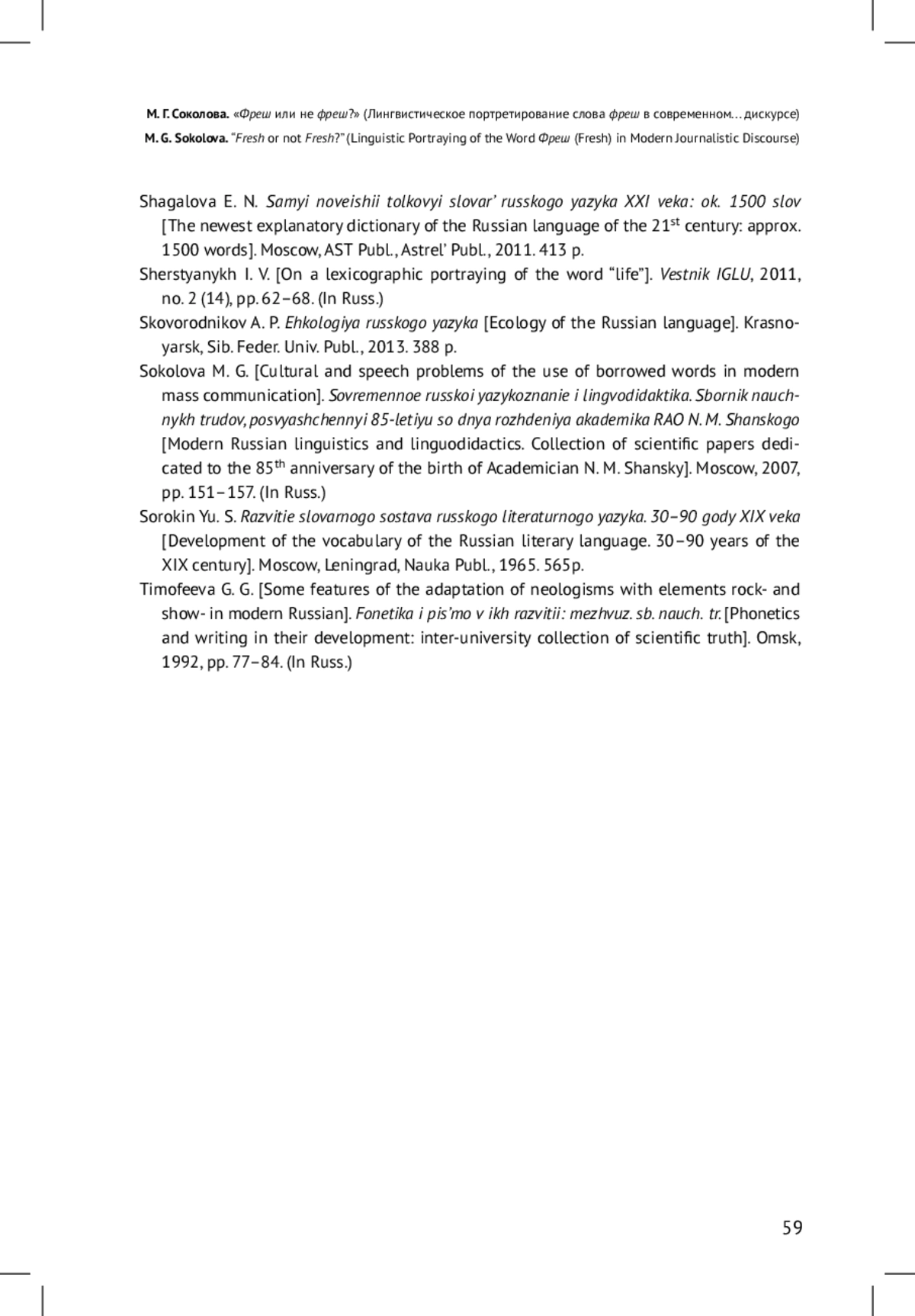 М. Г. Соколова. «Фреш или не фреш?» (Лингвистическое портретирование слова фреш в современном… дискурсе)
M. G. Sokolova. "Fresh or not Fresh?" (Linguistic Portraying of the Word Фреш (Fresh) in Modern Journalistic Discourse)

Shagalova E. N. Samyi noveishii tolkovyi slovar' russkogo yazyka XXI veka: ok. 1500 slov [The newest explanatory dictionary of the Russian language of the 21$^{st}$ century: approx. 1500 words]. Moscow, AST Publ., Astrel' Publ., 2011. 413 p.
Sherstyanykh I. V. [On a lexicographic portraying of the word "life"]. Vestnik IGLU, 2011, no. 2 (14), pp. 62–68. (In Russ.)
Skovorodnikov A. P. Ehkologiya russkogo yazyka [Ecology of the Russian language]. Krasnoyarsk, Sib. Feder. Univ. Publ., 2013. 388 p.
Sokolova M. G. [Cultural and speech problems of the use of borrowed words in modern mass communication]. Sovremennoe russkoi yazykoznanie i lingvodidaktika. Sbornik nauchnykh trudov, posvyashchennyi 85-letiyu so dnya rozhdeniya akademika RAO N. M. Shanskogo [Modern Russian linguistics and linguodidactics. Collection of scientific papers dedicated to the 85$^{th}$ anniversary of the birth of Academician N. M. Shansky]. Moscow, 2007, pp. 151–157. (In Russ.)
Sorokin Yu. S. Razvitie slovarnogo sostava russkogo literaturnogo yazyka. 30–90 gody XIX veka [Development of the vocabulary of the Russian literary language. 30–90 years of the XIX century]. Moscow, Leningrad, Nauka Publ., 1965. 565p.
Timofeeva G. G. [Some features of the adaptation of neologisms with elements rock- and show- in modern Russian]. Fonetika i pis'mo v ikh razvitii: mezhvuz. sb. nauch. tr. [Phonetics and writing in their development: inter-university collection of scientific truth]. Omsk, 1992, pp. 77–84. (In Russ.)

59